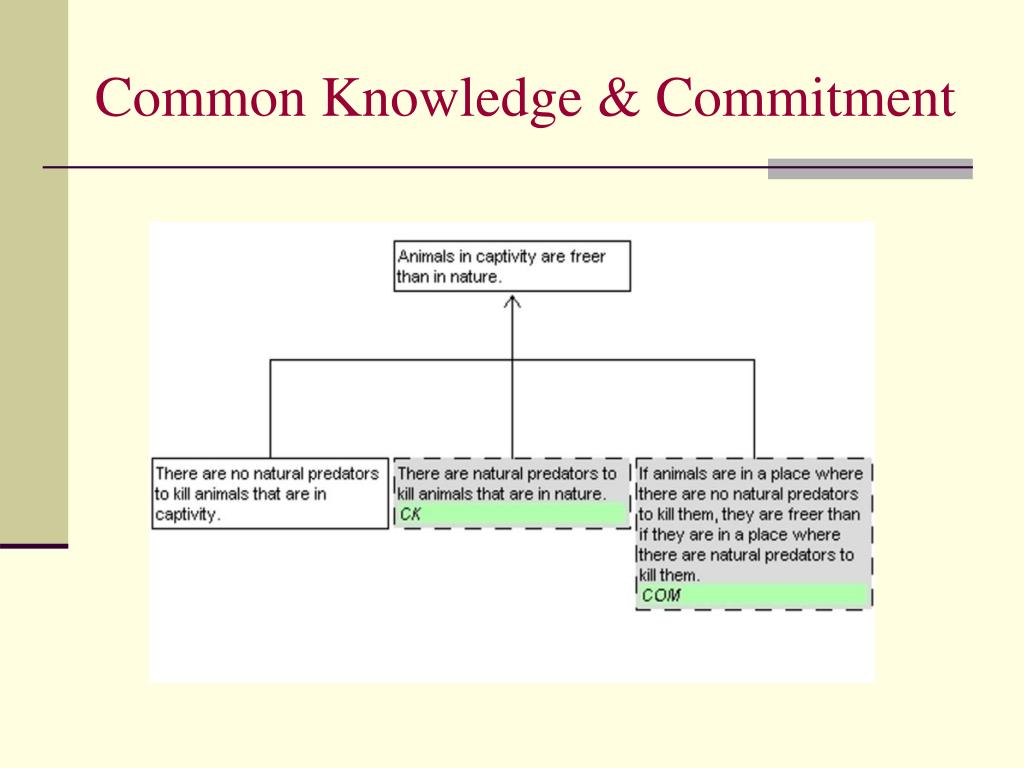 Common Knowledge & Commitment

Animals in captivity are freer than in nature.

There are no natural predators to kill animals that are in captivity.

There are natural predators to kill animals that are in nature.
CK

If animals are in a place where there are no natural predators to kill them, they are freer than if they are in a place where there are natural predators to kill them.
COM